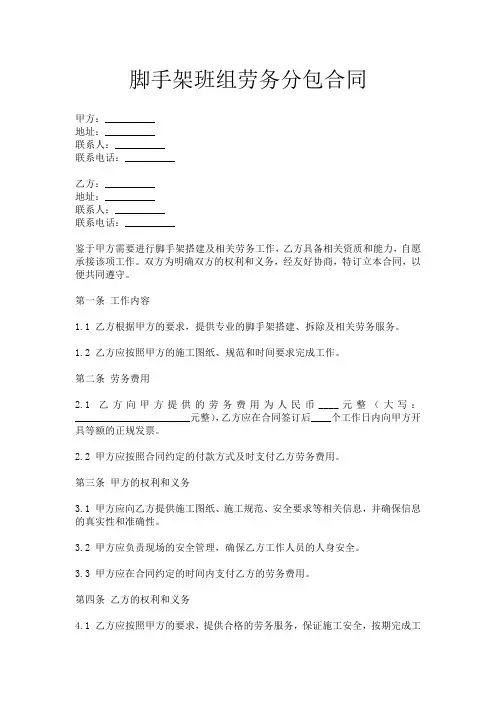 脚手架班组劳务分包合同

甲方：__________
地址：__________
联系人：__________
联系电话：__________

乙方：__________
地址：__________
联系人：__________
联系电话：__________

鉴于甲方需要进行脚手架搭建及相关劳务工作，乙方具备相关资质和能力，自愿承接该项工作。双方为明确双方的权利和义务，经友好协商，特订立本合同，以便共同遵守。

第一条 工作内容

1.1 乙方根据甲方的要求，提供专业的脚手架搭建、拆除及相关劳务服务。

1.2 乙方应按照甲方的施工图纸、规范和时间要求完成工作。

第二条 劳务费用

2.1 乙方向甲方提供的劳务费用为人民币____元整（大写：______________________元整），乙方应在合同签订后____个工作日内向甲方开具等额的正规发票。

2.2 甲方应按照合同约定的付款方式及时支付乙方劳务费用。

第三条 甲方的权利和义务

3.1 甲方应向乙方提供施工图纸、施工规范、安全要求等相关信息，并确保信息的真实性和准确性。

3.2 甲方应负责现场的安全管理，确保乙方工作人员的人身安全。

3.3 甲方应在合同约定的时间内支付乙方的劳务费用。

第四条 乙方的权利和义务

4.1 乙方应按照甲方的要求，提供合格的劳务服务，保证施工安全，按期完成工